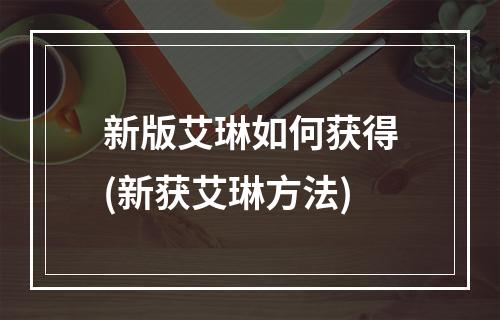 新版艾琳如何获得
(新获艾琳方法)